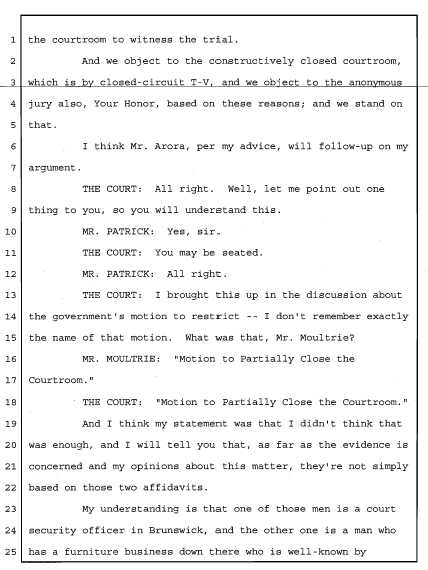 1 the courtroom to witness the trial.
2 And we object to the constructively closed courtroom,
3 which is by closed-circuit T-V, and we object to the anonymous
4 jury also, Your Honor, based on these reasons; and we stand on
5 that.
6 I think Mr. Arora, per my advice, will follow-up on my
7 argument.
8 THE COURT: All right. Well, let me point out one
9 thing to you, so you will understand this.
10 MR. PATRICK: Yes, sir.
11 THE COURT: You may be seated.
12 MR. PATRICK: All right.
13 THE COURT: I brought this up in the discussion about
14 the government's motion to restrict -- I don't remember exactly
15 the name of that motion. What was that, Mr. Moultrie?
16 MR. MOULTRIE: "Motion to Partially Close the
17 Courtroom."
18 THE COURT: "Motion to Partially Close the Courtroom."
19 And I think my statement was that I didn't think that
20 was enough, and I will tell you that, as far as the evidence is
21 concerned and my opinions about this matter, they're not simply
22 based on those two affidavits.
23 My understanding is that one of those men is a court
24 security officer in Brunswick, and the other one is a man who
25 has a furniture business down there who is well-known by